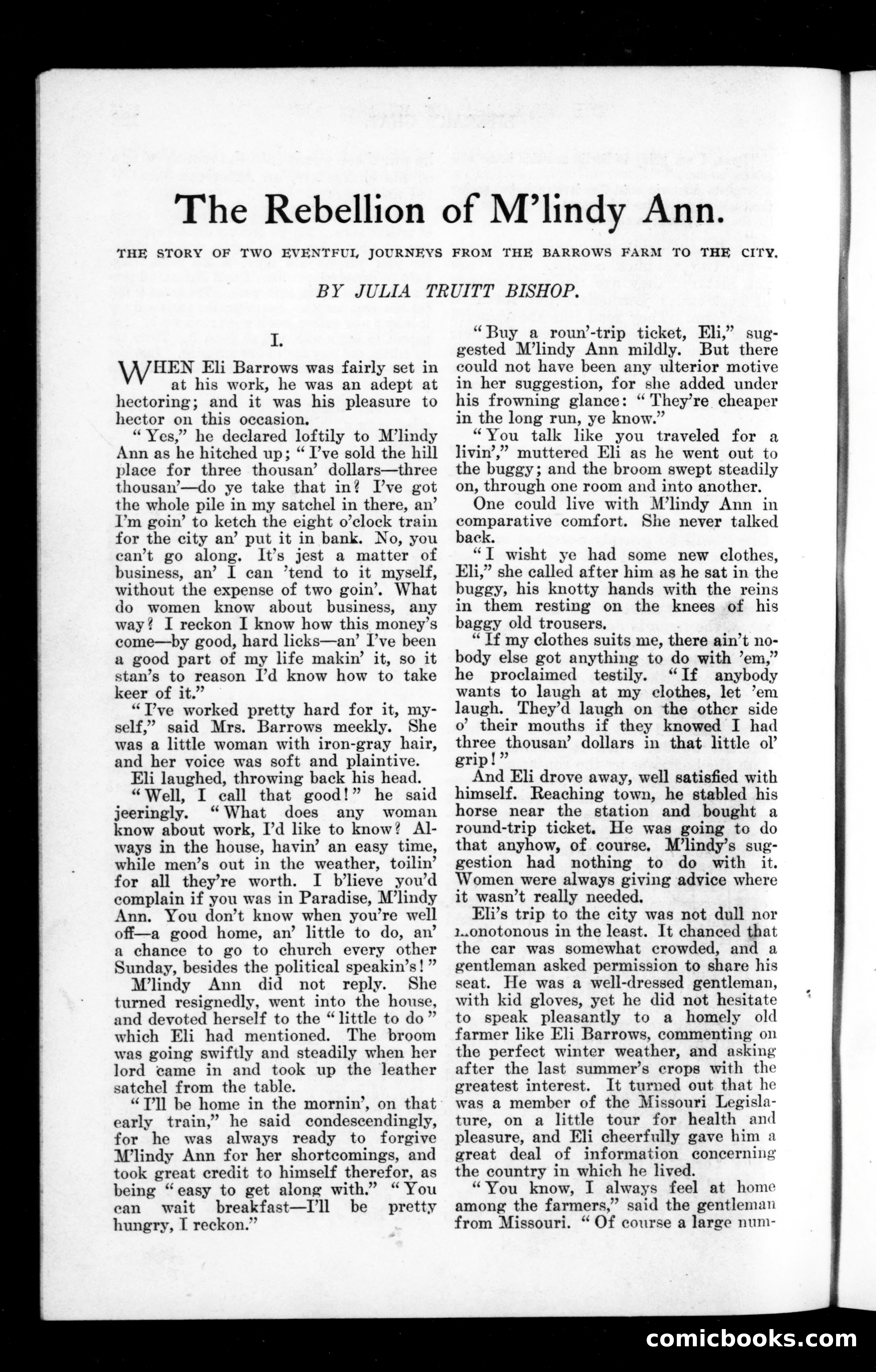 The Rebellion of M'lindy Ann.

THE STORY OF TWO EVENTFUL JOURNEYS FROM THE BARROWS FARM TO THE CITY.

BY JULIA TRUITT BISHOP.

I.

WHEN Eli Barrows was fairly set in at his work, he was an adept at hectoring; and it was his pleasure to hector on this occasion.

"Yes," he declared loftily to M'lindy Ann as he hitched up; "I've sold the hill place for three thousan' dollars—three thousan'—do ye take that in? I've got the whole pile in my satchel in there, an' I'm goin' to ketch the eight o'clock train for the city an' put it in bank. No, you can't go along. It's jest a matter of business, an' I can 'tend to it myself, without the expense of two goin'. What do women know about business, any way? I reckon I know how this money's come—by good, hard licks—an' I've been a good part of my life makin' it, so it stan's to reason I'd know how to take keer of it."

"I've worked pretty hard for it, myself," said Mrs. Barrows meekly. She was a little woman with iron-gray hair, and her voice was soft and plaintive.

Eli laughed, throwing back his head.

"Well, I call that good!" he said jeeringly. "What does any woman know about work, I'd like to know? Always in the house, havin' an easy time, while men's out in the weather, toilin' for all they're worth. I b'lieve you'd complain if you was in Paradise, M'lindy Ann. You don't know when you're well off—a good home, an' little to do, an' a chance to go to church every other Sunday, besides the political speakin's!"

M'lindy Ann did not reply. She turned resignedly, went into the house, and devoted herself to the "little to do" which Eli had mentioned. The broom was going swiftly and steadily when her lord came in and took up the leather satchel from the table.

"I'll be home in the mornin', on that early train," he said condescendingly, for he was always ready to forgive M'lindy Ann for her shortcomings, and took great credit to himself therefor, as being "easy to get along with." "You can wait breakfast—I'll be pretty hungry, I reckon."

"Buy a roun'-trip ticket, Eli," suggested M'lindy Ann mildly. But there could not have been any ulterior motive in her suggestion, for she added under his frowning glance: "They're cheaper in the long run, ye know."

"You talk like you traveled for a livin'," muttered Eli as he went out to the buggy; and the broom swept steadily on, through one room and into another.

One could live with M'lindy Ann in comparative comfort. She never talked back.

"I wisht ye had some new clothes, Eli," she called after him as he sat in the buggy, his knotty hands with the reins in them resting on the knees of his baggy old trousers.

"If my clothes suits me, there ain't nobody else got anything to do with 'em," he proclaimed testily. "If anybody wants to laugh at my clothes, let 'em laugh. They'd laugh on the other side o' their mouths if they knowed I had three thousan' dollars in that little ol' grip!"

And Eli drove away, well satisfied with himself. Reaching town, he stabled his horse near the station and bought a round-trip ticket. He was going to do that anyhow, of course. M'lindy's suggestion had nothing to do with it. Women were always giving advice where it wasn't really needed.

Eli's trip to the city was not dull nor monotonous in the least. It chanced that the car was somewhat crowded, and a gentleman asked permission to share his seat. He was a well-dressed gentleman, with kid gloves, yet he did not hesitate to speak pleasantly to a homely old farmer like Eli Barrows, commenting on the perfect winter weather, and asking after the last summer's crops with the greatest interest. It turned out that he was a member of the Missouri Legislature, on a little tour for health and pleasure, and Eli cheerfully gave him a great deal of information concerning the country in which he lived.

"You know, I always feel at home among the farmers," said the gentleman from Missouri. "Of course a large num-

comicbooks.com